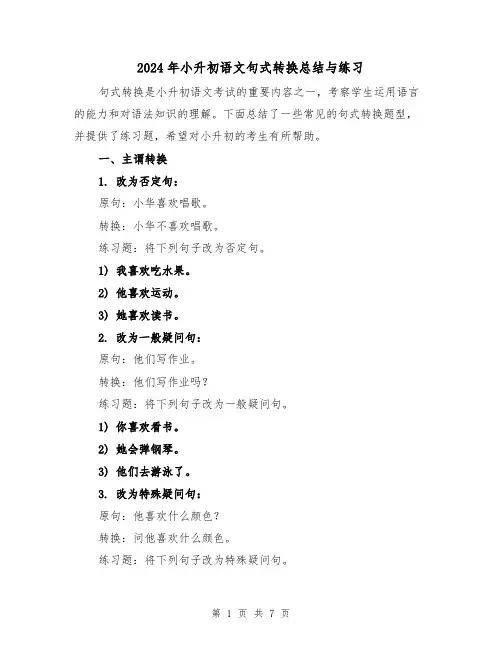 2024年小升初语文句式转换总结与练习

句式转换是小升初语文考试的重要内容之一，考察学生运用语言的能力和对语法知识的理解。下面总结了一些常见的句式转换题型，并提供了练习题，希望对小升初的考生有所帮助。

一、主谓转换

1. 改为否定句：

原句：小华喜欢唱歌。

转换：小华不喜欢唱歌。

练习题：将下列句子改为否定句。

1) 我喜欢吃水果。

2) 他喜欢运动。

3) 她喜欢读书。

2. 改为一般疑问句：

原句：他们写作业。

转换：他们写作业吗？

练习题：将下列句子改为一般疑问句。

1) 你喜欢看书。

2) 她会弹钢琴。

3) 他们去游泳了。

3. 改为特殊疑问句：

原句：他喜欢什么颜色？

转换：问他喜欢什么颜色。

练习题：将下列句子改为特殊疑问句。

第 1 页 共 7 页